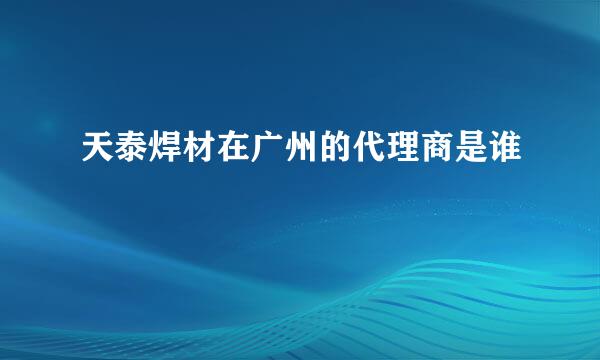 天泰焊材在广州的代理商是谁